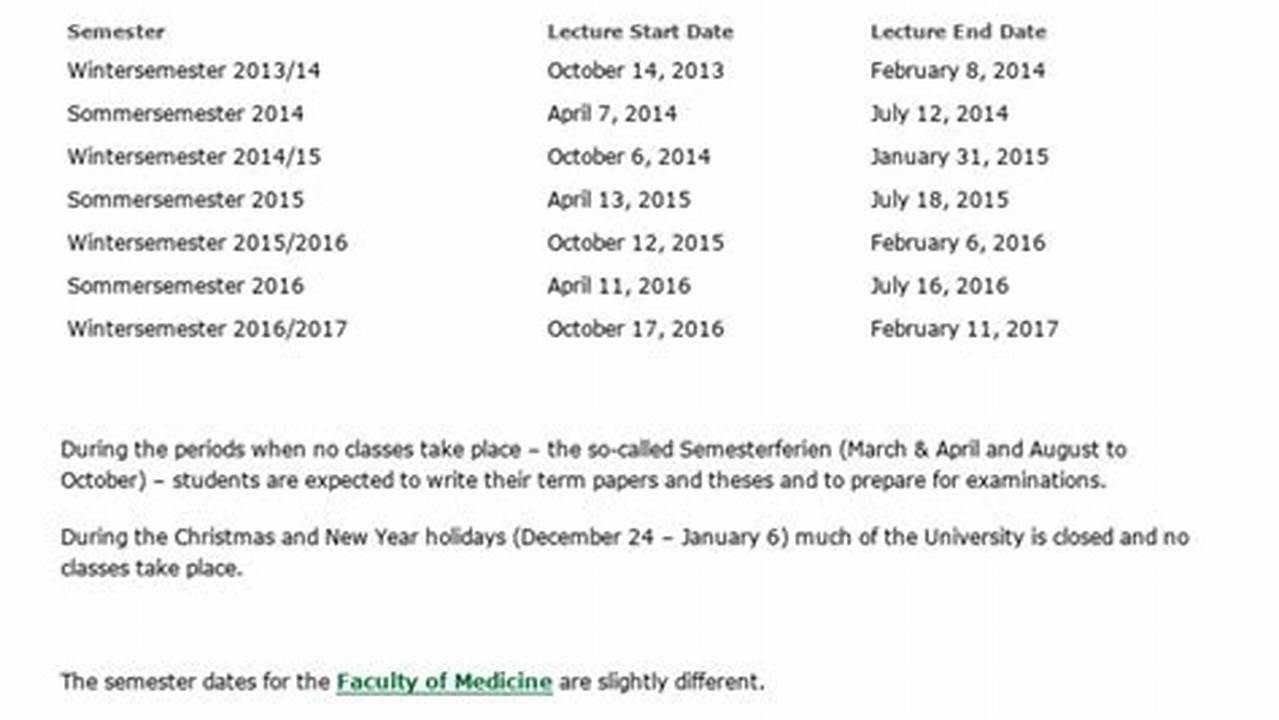 | Semester | Lecture Start Date | Lecture End Date |
|---|---|---|
| Wintersemester 2013/14 | October 14, 2013 | February 8, 2014 |
| Sommersemester 2014 | April 7, 2014 | July 12, 2014 |
| Wintersemester 2014/15 | October 6, 2014 | January 31, 2015 |
| Sommersemester 2015 | April 13, 2015 | July 18, 2015 |
| Wintersemester 2015/2016 | October 12, 2015 | February 6, 2016 |
| Sommersemester 2016 | April 11, 2016 | July 16, 2016 |
| Wintersemester 2016/2017 | October 17, 2016 | February 11, 2017 |

During the periods when no classes take place – the so-called Semesterferien (March & April and August to October) – students are expected to write their term papers and theses and to prepare for examinations.

During the Christmas and New Year holidays (December 24 – January 6) much of the University is closed and no classes take place.

The semester dates for the Faculty of Medicine are slightly different.